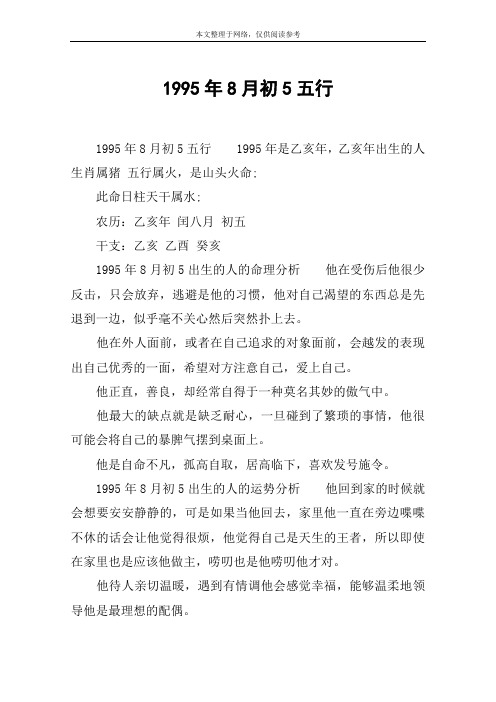 本文整理于网络，仅供阅读参考

1995年8月初5五行

1995年8月初5五行　　1995年是乙亥年，乙亥年出生的人生肖属猪 五行属火，是山头火命；

此命日柱天干属水；

农历：乙亥年 闰八月 初五

干支：乙亥 乙酉 癸亥

1995年8月初5出生的人的命理分析　　他在受伤后他很少反击，只会放弃，逃避是他的习惯，他对自己渴望的东西总是先退到一边，似乎毫不关心然后突然扑上去。

他在外人面前，或者在自己追求的对象面前，会越发的表现出自己优秀的一面，希望对方注意自己，爱上自己。

他正直，善良，却经常自得于一种莫名其妙的傲气中。

他最大的缺点就是缺乏耐心，一旦碰到了繁琐的事情，他很可能会将自己的暴脾气摆到桌面上。

他是自命不凡，孤高自取，居高临下，喜欢发号施令。

1995年8月初5出生的人的运势分析　　他回到家的时候就会想要安安静静的，可是如果当他回去，家里他一直在旁边喋喋不休的话会让他觉得很烦，他觉得自己是天生的王者，所以即使在家里也是应该他做主，唠叨也是他唠叨他才对。

他待人亲切温暖，遇到有情调他会感觉幸福，能够温柔地领导他是最理想的配偶。